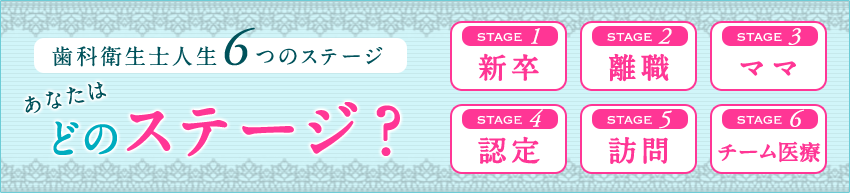 歯科衛生士人生6つのステージ

あなたは
どのステージ？

STAGE 1
新卒

STAGE 2
離職

STAGE 3
ママ

STAGE 4
認定

STAGE 5
訪問

STAGE 6
チーム医療